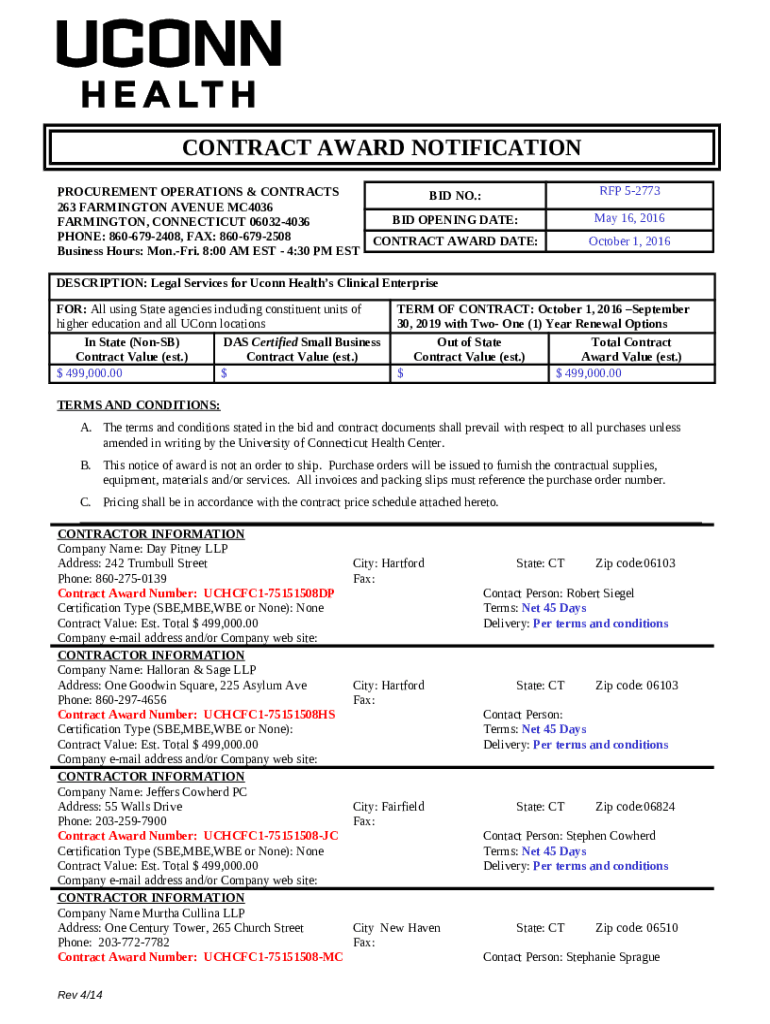 UCONN
HEALTH

CONTRACT AWARD NOTIFICATION

PROCUREMENT OPERATIONS & CONTRACTS
263 FARMINGTON AVENUE MC4036
FARMINGTON, CONNECTICUT 06032-4036
PHONE: 860-679-2408, FAX: 860-679-2508
Business Hours: Mon.-Fri. 8:00 AM EST - 4:30 PM EST

| BID NO.: | RFP 5-2773 |
|---|---|
| BID OPENING DATE: | May 16, 2016 |
| CONTRACT AWARD DATE: | October 1, 2016 |

DESCRIPTION: Legal Services for Uconn Health's Clinical Enterprise

FOR: All using State agencies including constituent units of higher education and all UConn locations

TERM OF CONTRACT: October 1, 2016 –September 30, 2019 with Two- One (1) Year Renewal Options

| In State (Non-SB) Contract Value (est.) | DAS Certified Small Business Contract Value (est.) | Out of State Contract Value (est.) | Total Contract Award Value (est.) |
|---|---|---|---|
| $ 499,000.00 | $ | $ | $ 499,000.00 |

TERMS AND CONDITIONS:

A. The terms and conditions stated in the bid and contract documents shall prevail with respect to all purchases unless amended in writing by the University of Connecticut Health Center.

B. This notice of award is not an order to ship. Purchase orders will be issued to furnish the contractual supplies, equipment, materials and/or services. All invoices and packing slips must reference the purchase order number.

C. Pricing shall be in accordance with the contract price schedule attached hereto.

CONTRACTOR INFORMATION
Company Name: Day Pitney LLP
Address: 242 Trumbull Street City: Hartford State: CT Zip code:06103
Phone: 860-275-0139 Fax:
Contract Award Number: UCHCFC1-75151508DP Contact Person: Robert Siegel
Certification Type (SBE,MBE,WBE or None): None Terms: Net 45 Days
Contract Value: Est. Total $ 499,000.00 Delivery: Per terms and conditions
Company e-mail address and/or Company web site:

CONTRACTOR INFORMATION
Company Name: Halloran & Sage LLP
Address: One Goodwin Square, 225 Asylum Ave City: Hartford State: CT Zip code: 06103
Phone: 860-297-4656 Fax:
Contract Award Number: UCHCFC1-75151508HS Contact Person:
Certification Type (SBE,MBE,WBE or None): Terms: Net 45 Days
Contract Value: Est. Total $ 499,000.00 Delivery: Per terms and conditions
Company e-mail address and/or Company web site:

CONTRACTOR INFORMATION
Company Name: Jeffers Cowherd PC
Address: 55 Walls Drive City: Fairfield State: CT Zip code:06824
Phone: 203-259-7900 Fax:
Contract Award Number: UCHCFC1-75151508-JC Contact Person: Stephen Cowherd
Certification Type (SBE,MBE,WBE or None): None Terms: Net 45 Days
Contract Value: Est. Total $ 499,000.00 Delivery: Per terms and conditions
Company e-mail address and/or Company web site:

CONTRACTOR INFORMATION
Company Name Murtha Cullina LLP
Address: One Century Tower, 265 Church Street City New Haven State: CT Zip code: 06510
Phone: 203-772-7782 Fax:
Contract Award Number: UCHCFC1-75151508-MC Contact Person: Stephanie Sprague

Rev 4/14